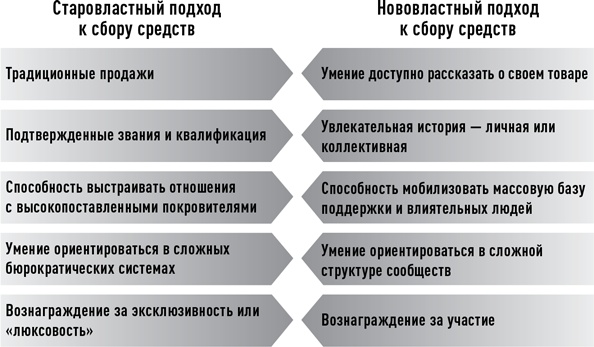 | Старовластный подход к сбору средств | Нововластный подход к сбору средств |
|---|---|
| Традиционные продажи | Умение доступно рассказать о своем товаре |
| Подтвержденные звания и квалификация | Увлекательная история — личная или коллективная |
| Способность выстраивать отношения с высокопоставленными покровителями | Способность мобилизовать массовую базу поддержки и влиятельных людей |
| Умение ориентироваться в сложных бюрократических системах | Умение ориентироваться в сложной структуре сообществ |
| Вознаграждение за эксклюзивность или «люксовость» | Вознаграждение за участие |